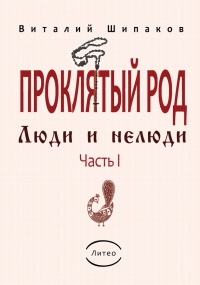 Виталий Шипаков

ПРОКЛЯТЫЙ РОД

Люди и нелюди

Часть I

Литео